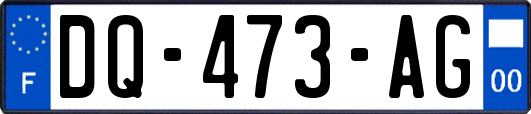 F
DQ-473-AG
00